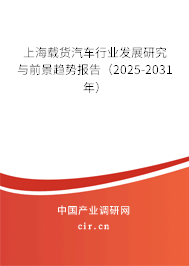 上海载货汽车行业发展研究与前景趋势报告（2025-2031年）

中国产业调研网
cir.cn